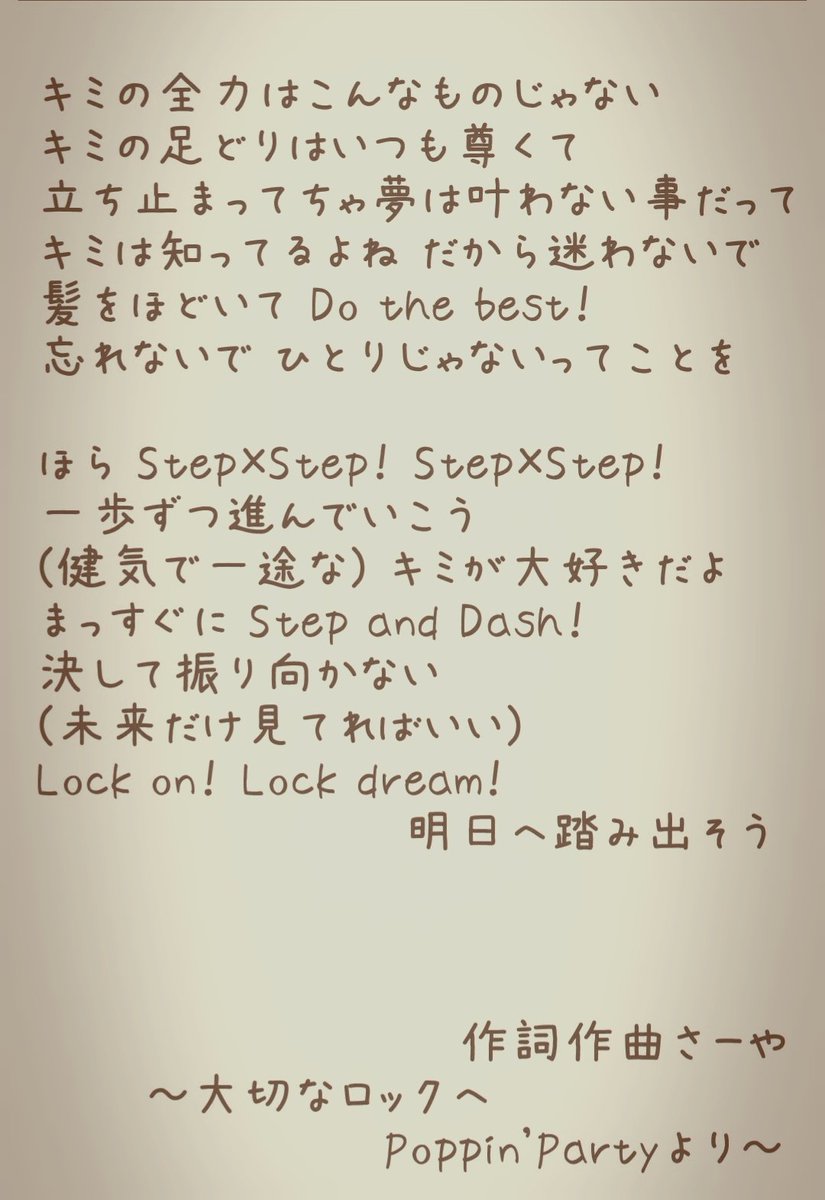 キミの全力はこんなものじゃない
キミの足どりはいつも尊くて
立ち止まってちゃ夢は叶わない事だって
キミは知ってるよね だから迷わないで
髪をほどいて Do the best!
忘れないで ひとりじゃないってことを

ほら Step×Step! Step×Step!
一歩ずつ進んでいこう
(健気で一途な) キミが大好きだよ
まっすぐに Step and Dash!
決して振り向かない
(未来だけ見てればいい)
Lock on! Lock dream!
明日へ踏み出そう

作詞作曲さーや
〜大切なロックへ
Poppin'Partyより〜